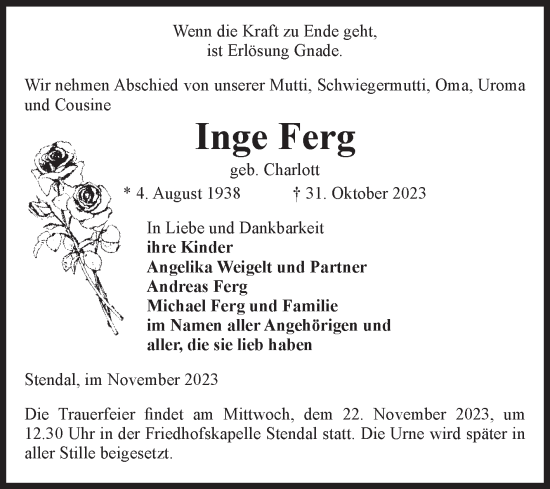 Wenn die Kraft zu Ende geht,
ist Erlösung Gnade.

Wir nehmen Abschied von unserer Mutti, Schwiegermutti, Oma, Uroma und Cousine

Inge Ferg

geb. Charlott

* 4. August 1938 † 31. Oktober 2023

In Liebe und Dankbarkeit
ihre Kinder
Angelika Weigelt und Partner
Andreas Ferg
Michael Ferg und Familie
im Namen aller Angehörigen und
aller, die sie lieb haben

Stendal, im November 2023

Die Trauerfeier findet am Mittwoch, dem 22. November 2023, um 12.30 Uhr in der Friedhofskapelle Stendal statt. Die Urne wird später in aller Stille beigesetzt.